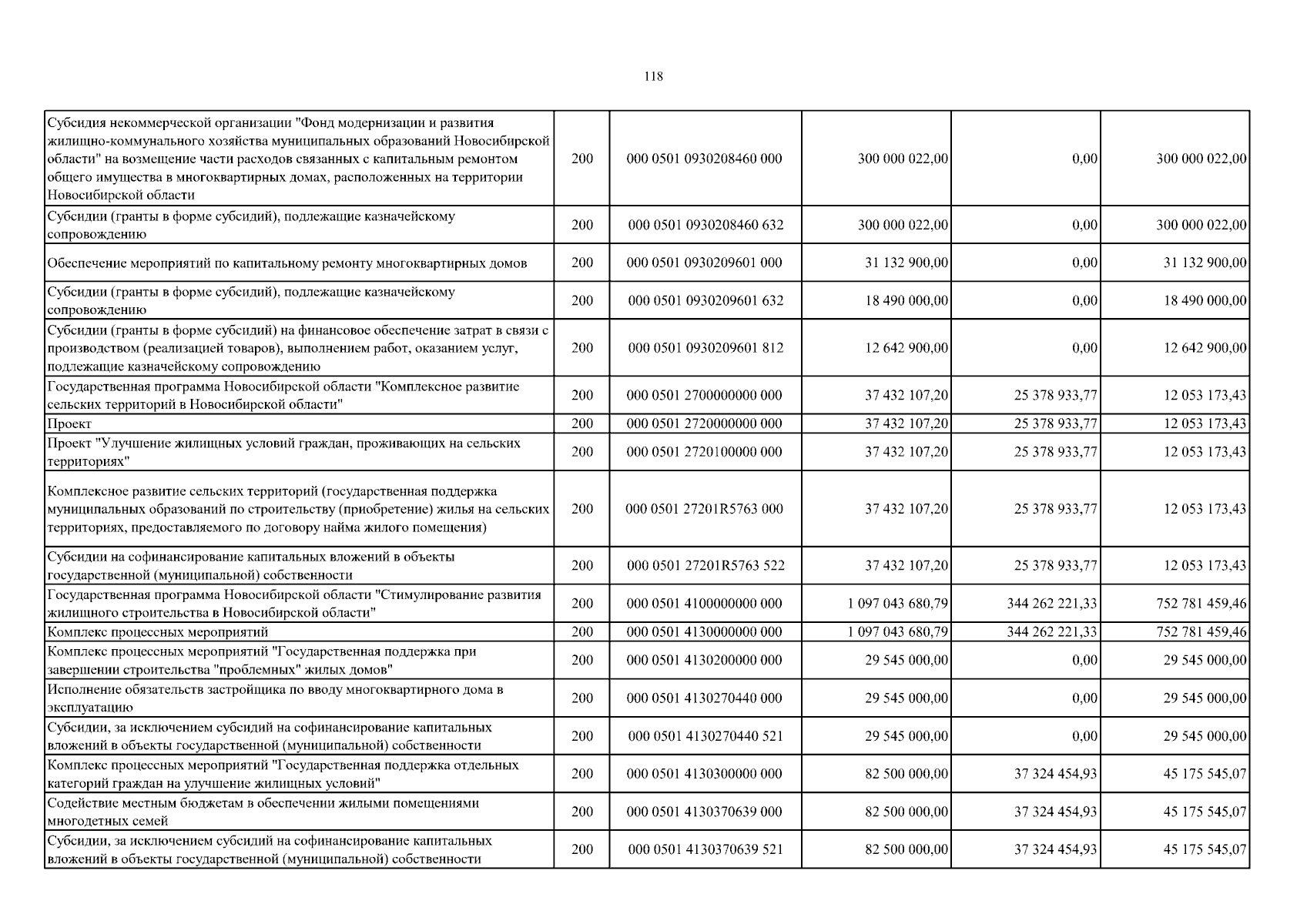 118

| | | | | | |
|---|---|---|---|---|---|
| Субсидия некоммерческой организации "Фонд модернизации и развития жилищно-коммунального хозяйства муниципальных образований Новосибирской области" на возмещение части расходов связанных с капитальным ремонтом общего имущества в многоквартирных домах, расположенных на территории Новосибирской области | 200 | 000 0501 0930208460 000 | 300 000 022,00 | 0,00 | 300 000 022,00 |
| Субсидии (гранты в форме субсидий), подлежащие казначейскому сопровождению | 200 | 000 0501 0930208460 632 | 300 000 022,00 | 0,00 | 300 000 022,00 |
| Обеспечение мероприятий по капитальному ремонту многоквартирных домов | 200 | 000 0501 0930209601 000 | 31 132 900,00 | 0,00 | 31 132 900,00 |
| Субсидии (гранты в форме субсидий), подлежащие казначейскому сопровождению | 200 | 000 0501 0930209601 632 | 18 490 000,00 | 0,00 | 18 490 000,00 |
| Субсидии (гранты в форме субсидий) на финансовое обеспечение затрат в связи с производством (реализацией товаров), выполнением работ, оказанием услуг, подлежащие казначейскому сопровождению | 200 | 000 0501 0930209601 812 | 12 642 900,00 | 0,00 | 12 642 900,00 |
| Государственная программа Новосибирской области "Комплексное развитие сельских территорий в Новосибирской области" | 200 | 000 0501 2700000000 000 | 37 432 107,20 | 25 378 933,77 | 12 053 173,43 |
| Проект | 200 | 000 0501 2720000000 000 | 37 432 107,20 | 25 378 933,77 | 12 053 173,43 |
| Проект "Улучшение жилищных условий граждан, проживающих на сельских территориях" | 200 | 000 0501 2720100000 000 | 37 432 107,20 | 25 378 933,77 | 12 053 173,43 |
| Комплексное развитие сельских территорий (государственная поддержка муниципальных образований по строительству (приобретение) жилья на сельских территориях, предоставляемого по договору найма жилого помещения) | 200 | 000 0501 27201R5763 000 | 37 432 107,20 | 25 378 933,77 | 12 053 173,43 |
| Субсидии на софинансирование капитальных вложений в объекты государственной (муниципальной) собственности | 200 | 000 0501 27201R5763 522 | 37 432 107,20 | 25 378 933,77 | 12 053 173,43 |
| Государственная программа Новосибирской области "Стимулирование развития жилищного строительства в Новосибирской области" | 200 | 000 0501 4100000000 000 | 1 097 043 680,79 | 344 262 221,33 | 752 781 459,46 |
| Комплекс процессных мероприятий | 200 | 000 0501 4130000000 000 | 1 097 043 680,79 | 344 262 221,33 | 752 781 459,46 |
| Комплекс процессных мероприятий "Государственная поддержка при завершении строительства "проблемных" жилых домов" | 200 | 000 0501 4130200000 000 | 29 545 000,00 | 0,00 | 29 545 000,00 |
| Исполнение обязательств застройщика по вводу многоквартирного дома в эксплуатацию | 200 | 000 0501 4130270440 000 | 29 545 000,00 | 0,00 | 29 545 000,00 |
| Субсидии, за исключением субсидий на софинансирование капитальных вложений в объекты государственной (муниципальной) собственности | 200 | 000 0501 4130270440 521 | 29 545 000,00 | 0,00 | 29 545 000,00 |
| Комплекс процессных мероприятий "Государственная поддержка отдельных категорий граждан на улучшение жилищных условий" | 200 | 000 0501 4130300000 000 | 82 500 000,00 | 37 324 454,93 | 45 175 545,07 |
| Содействие местным бюджетам в обеспечении жилыми помещениями многодетных семей | 200 | 000 0501 4130370639 000 | 82 500 000,00 | 37 324 454,93 | 45 175 545,07 |
| Субсидии, за исключением субсидий на софинансирование капитальных вложений в объекты государственной (муниципальной) собственности | 200 | 000 0501 4130370639 521 | 82 500 000,00 | 37 324 454,93 | 45 175 545,07 |